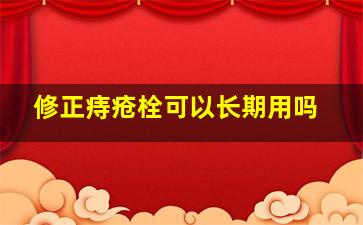 修正痔疮栓可以长期用吗